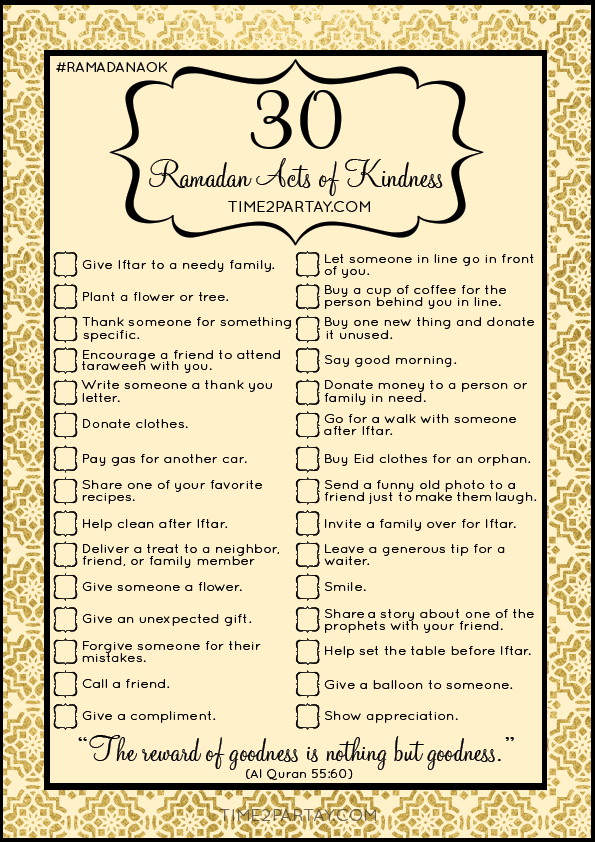 #RAMADANAOK

30

Ramadan Acts of Kindness

TIME2PARTAY.COM

Give Iftar to a needy family.

Plant a flower or tree.

Thank someone for something specific.

Encourage a friend to attend taraweeh with you.

Write someone a thank you letter.

Donate clothes.

Pay gas for another car.

Share one of your favorite recipes.

Help clean after Iftar.

Deliver a treat to a neighbor, friend, or family member

Give someone a flower.

Give an unexpected gift.

Forgive someone for their mistakes.

Call a friend.

Give a compliment.

Let someone in line go in front of you.

Buy a cup of coffee for the person behind you in line.

Buy one new thing and donate it unused.

Say good morning.

Donate money to a person or family in need.

Go for a walk with someone after Iftar.

Buy Eid clothes for an orphan.

Send a funny old photo to a friend just to make them laugh.

Invite a family over for Iftar.

Leave a generous tip for a waiter.

Smile.

Share a story about one of the prophets with your friend.

Help set the table before Iftar.

Give a balloon to someone.

Show appreciation.

"The reward of goodness is nothing but goodness."
(Al Quran 55:60)

TIME2PARTAY.COM